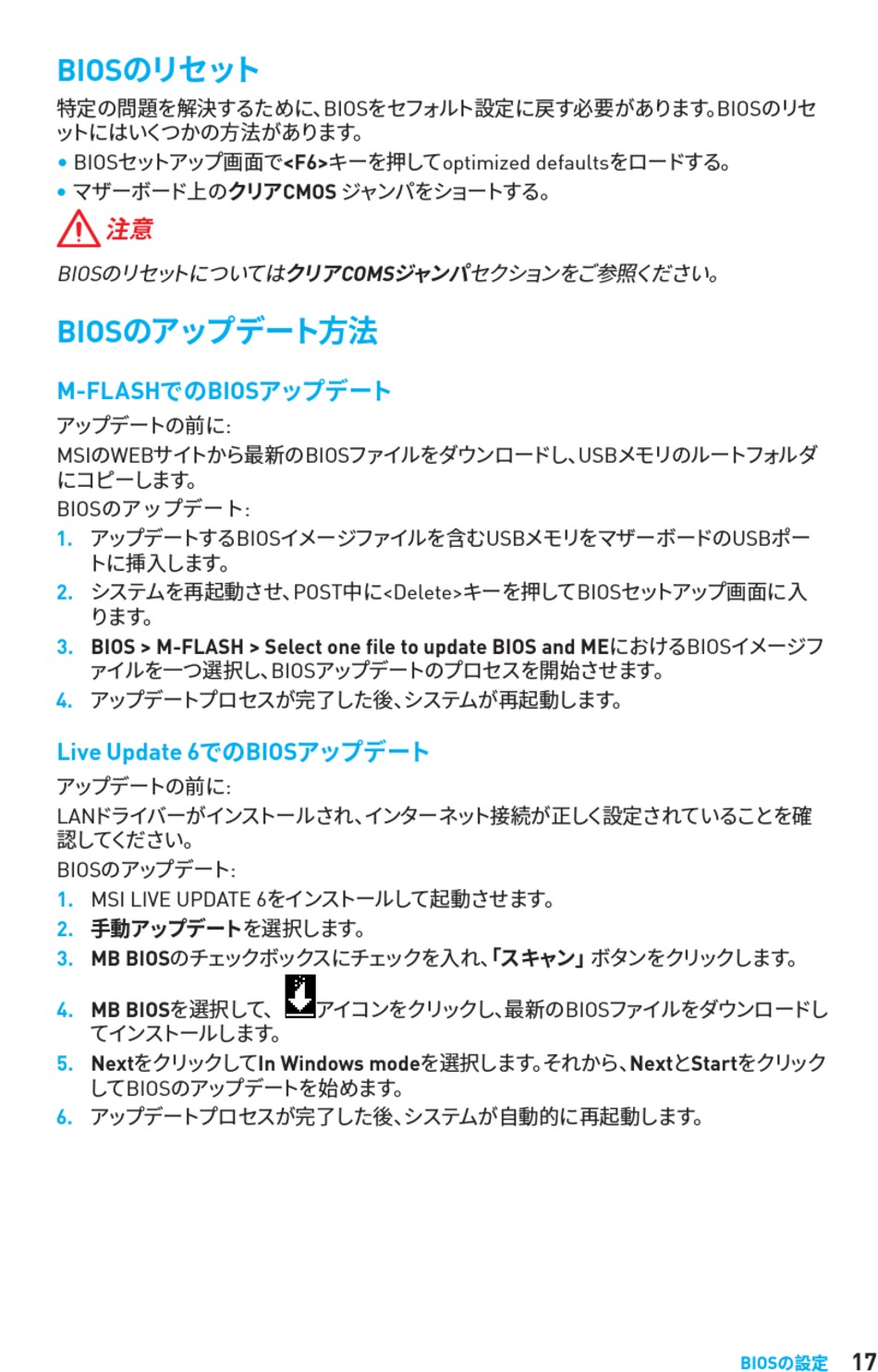 BIOSのリセット

特定の問題を解決するために、BIOSをセフォルト設定に戻す必要があります。BIOSのリセットにはいくつかの方法があります。

• BIOSセットアップ画面で<F6>キーを押してoptimized defaultsをロードする。
• マザーボード上のクリアCMOS ジャンパをショートする。

注意

BIOSのリセットについてはクリアCOMSジャンパセクションをご参照ください。

BIOSのアップデート方法

M-FLASHでのBIOSアップデート

アップデートの前に:

MSIのWEBサイトから最新のBIOSファイルをダウンロードし、USBメモリのルートフォルダにコピーします。

BIOSのアップデート:

1. アップデートするBIOSイメージファイルを含むUSBメモリをマザーボードのUSBポートに挿入します。
2. システムを再起動させ、POST中に<Delete>キーを押してBIOSセットアップ画面に入ります。
3. BIOS > M-FLASH > Select one file to update BIOS and MEにおけるBIOSイメージファイルを一つ選択し、BIOSアップデートのプロセスを開始させます。
4. アップデートプロセスが完了した後、システムが再起動します。

Live Update 6でのBIOSアップデート

アップデートの前に:

LANドライバーがインストールされ、インターネット接続が正しく設定されていることを確認してください。

BIOSのアップデート:

1. MSI LIVE UPDATE 6をインストールして起動させます。
2. 手動アップデートを選択します。
3. MB BIOSのチェックボックスにチェックを入れ、「スキャン」ボタンをクリックします。
4. MB BIOSを選択して、アイコンをクリックし、最新のBIOSファイルをダウンロードしてインストールします。
5. NextをクリックしてIn Windows modeを選択します。それから、NextとStartをクリックしてBIOSのアップデートを始めます。
6. アップデートプロセスが完了した後、システムが自動的に再起動します。

BIOSの設定 17